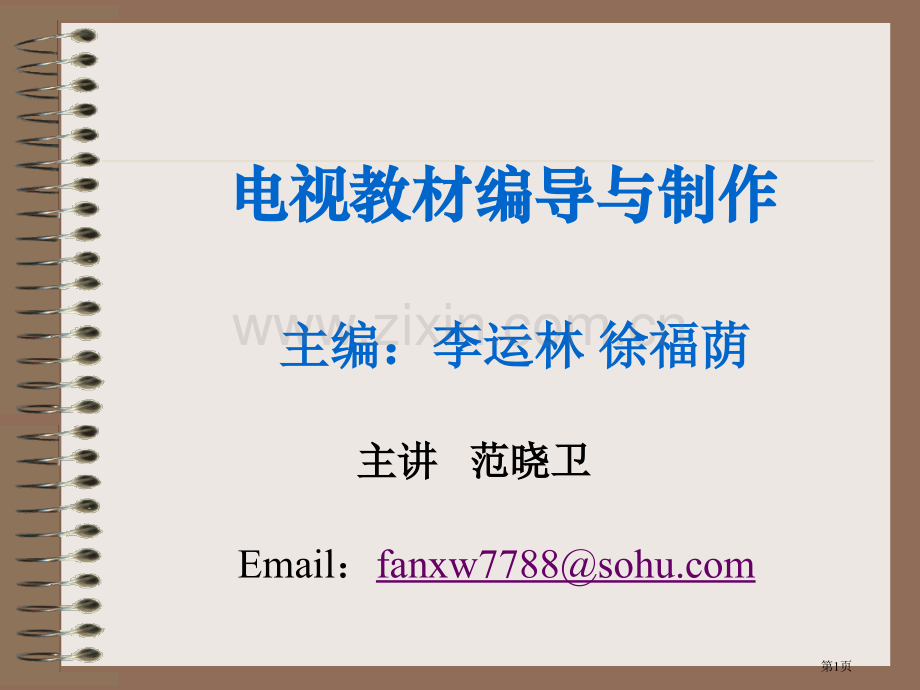 电视教材编导与制作

www.zixin.com.cn

主编：李运林 徐福荫

主讲 范晓卫

Email：fanxw7788@sohu.com

第1页